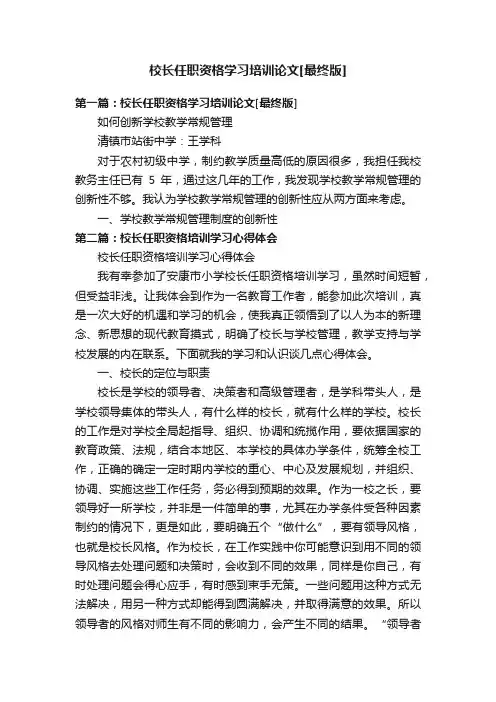 校长任职资格学习培训论文[最终版]

第一篇：校长任职资格学习培训论文[最终版]

如何创新学校教学常规管理

清镇市站街中学：王学科

对于农村初级中学，制约教学质量高低的原因很多，我担任我校教务主任已有 5 年，通过这几年的工作，我发现学校教学常规管理的创新性不够。我认为学校教学常规管理的创新性应从两方面来考虑。

一、学校教学常规管理制度的创新性

第二篇：校长任职资格培训学习心得体会

校长任职资格培训学习心得体会

我有幸参加了安康市小学校长任职资格培训学习，虽然时间短暂，但受益非浅。让我体会到作为一名教育工作者，能参加此次培训，真是一次大好的机遇和学习的机会，使我真正领悟到了以人为本的新理念、新思想的现代教育摸式，明确了校长与学校管理，教学支持与学校发展的内在联系。下面就我的学习和认识谈几点心得体会。

一、校长的定位与职责

校长是学校的领导者、决策者和高级管理者，是学科带头人，是学校领导集体的带头人，有什么样的校长，就有什么样的学校。校长的工作是对学校全局起指导、组织、协调和统揽作用，要依据国家的教育政策、法规，结合本地区、本学校的具体办学条件，统筹全校工作，正确的确定一定时期内学校的重心、中心及发展规划，并组织、协调、实施这些工作任务，务必得到预期的效果。作为一校之长，要领导好一所学校，并非是一件简单的事，尤其在办学条件受各种因素制约的情况下，更是如此，要明确五个“做什么”，要有领导风格，也就是校长风格。作为校长，在工作实践中你可能意识到用不同的领导风格去处理问题和决策时，会收到不同的效果，同样是你自己，有时处理问题会得心应手，有时感到束手无策。一些问题用这种方式无法解决，用另一种方式却能得到圆满解决，并取得满意的效果。所以领导者的风格对师生有不同的影响力，会产生不同的结果。“领导者